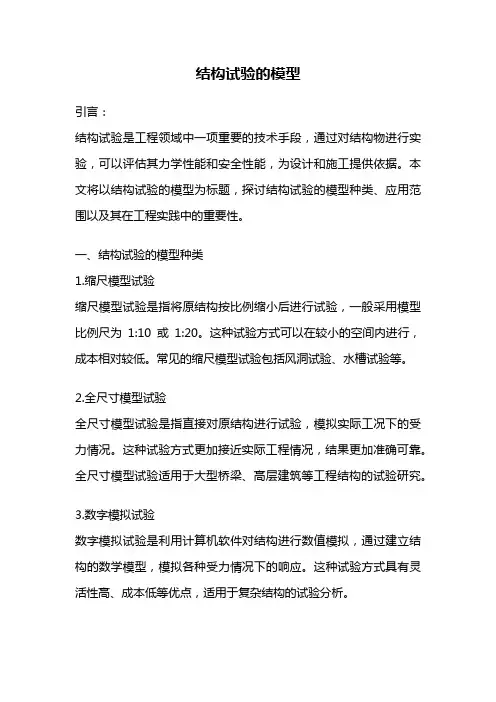 结构试验的模型

引言：

结构试验是工程领域中一项重要的技术手段，通过对结构物进行实验，可以评估其力学性能和安全性能，为设计和施工提供依据。本文将以结构试验的模型为标题，探讨结构试验的模型种类、应用范围以及其在工程实践中的重要性。

一、结构试验的模型种类

1.缩尺模型试验

缩尺模型试验是指将原结构按比例缩小后进行试验，一般采用模型比例尺为 1:10 或 1:20。这种试验方式可以在较小的空间内进行，成本相对较低。常见的缩尺模型试验包括风洞试验、水槽试验等。

2.全尺寸模型试验

全尺寸模型试验是指直接对原结构进行试验，模拟实际工况下的受力情况。这种试验方式更加接近实际工程情况，结果更加准确可靠。全尺寸模型试验适用于大型桥梁、高层建筑等工程结构的试验研究。

3.数字模拟试验

数字模拟试验是利用计算机软件对结构进行数值模拟，通过建立结构的数学模型，模拟各种受力情况下的响应。这种试验方式具有灵活性高、成本低等优点，适用于复杂结构的试验分析。